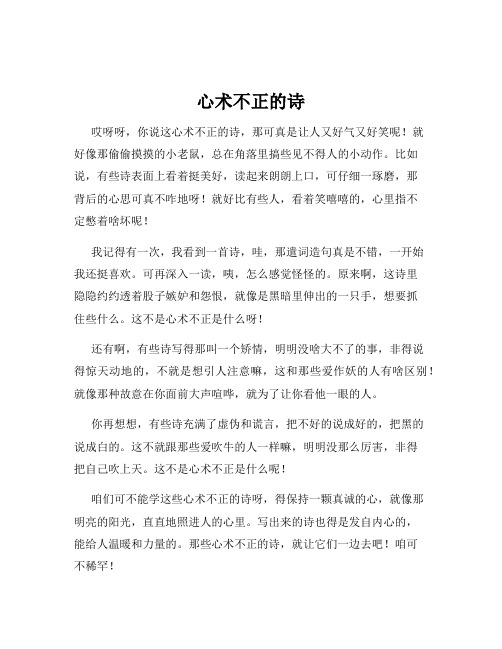 心术不正的诗

哎呀呀，你说这心术不正的诗，那可真是让人又好气又好笑呢！就好像那偷偷摸摸的小老鼠，总在角落里搞些见不得人的小动作。比如说，有些诗表面上看着挺美好，读起来朗朗上口，可仔细一琢磨，那背后的心思可真不咋地呀！就好比有些人，看着笑嘻嘻的，心里指不定憋着啥坏呢！

我记得有一次，我看到一首诗，哇，那遣词造句真是不错，一开始我还挺喜欢。可再深入一读，咦，怎么感觉怪怪的。原来啊，这诗里隐隐约约透着股子嫉妒和怨恨，就像是黑暗里伸出的一只手，想要抓住些什么。这不是心术不正是什么呀！

还有啊，有些诗写得那叫一个矫情，明明没啥大不了的事，非得说得惊天动地的，不就是想引人注意嘛，这和那些爱作妖的人有啥区别！就像那种故意在你面前大声喧哗，就为了让你看他一眼的人。

你再想想，有些诗充满了虚伪和谎言，把不好的说成好的，把黑的说成白的。这不就跟那些爱吹牛的人一样嘛，明明没那么厉害，非得把自己吹上天。这不是心术不正是什么呢！

咱们可不能学这些心术不正的诗呀，得保持一颗真诚的心，就像那明亮的阳光，直直地照进人的心里。写出来的诗也得是发自内心的，能给人温暖和力量的。那些心术不正的诗，就让它们一边去吧！咱可不稀罕！